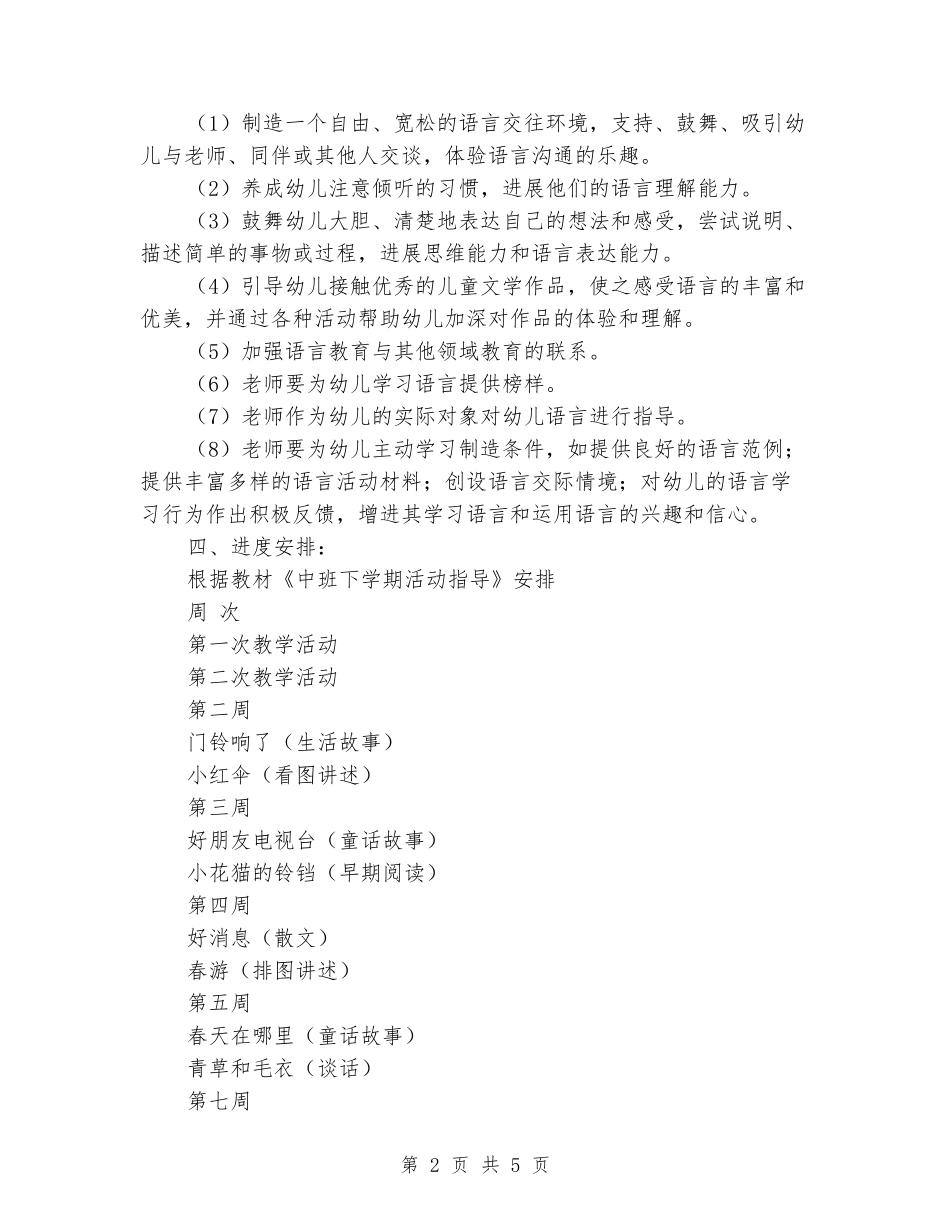 （1）制造一个自由、宽松的语言交往环境，支持、鼓舞、吸引幼儿与老师、同伴或其他人交谈，体验语言沟通的乐趣。

（2）养成幼儿注意倾听的习惯，进展他们的语言理解能力。

（3）鼓舞幼儿大胆、清楚地表达自己的想法和感受，尝试说明、描述简单的事物或过程，进展思维能力和语言表达能力。

（4）引导幼儿接触优秀的儿童文学作品，使之感受语言的丰富和优美，并通过各种活动帮助幼儿加深对作品的体验和理解。

（5）加强语言教育与其他领域教育的联系。

（6）老师要为幼儿学习语言提供榜样。

（7）老师作为幼儿的实际对象对幼儿语言进行指导。

（8）老师要为幼儿主动学习制造条件，如提供良好的语言范例；提供丰富多样的语言活动材料；创设语言交际情境；对幼儿的语言学习行为作出积极反馈，增进其学习语言和运用语言的兴趣和信心。

四、进度安排：

根据教材《中班下学期活动指导》安排

周 次

第一次教学活动

第二次教学活动

第二周

门铃响了（生活故事）

小红伞（看图讲述）

第三周

好朋友电视台（童话故事）

小花猫的铃铛（早期阅读）

第四周

好消息（散文）

春游（排图讲述）

第五周

春天在哪里（童话故事）

青草和毛衣（谈话）

第七周

第 2 页 共 5 页